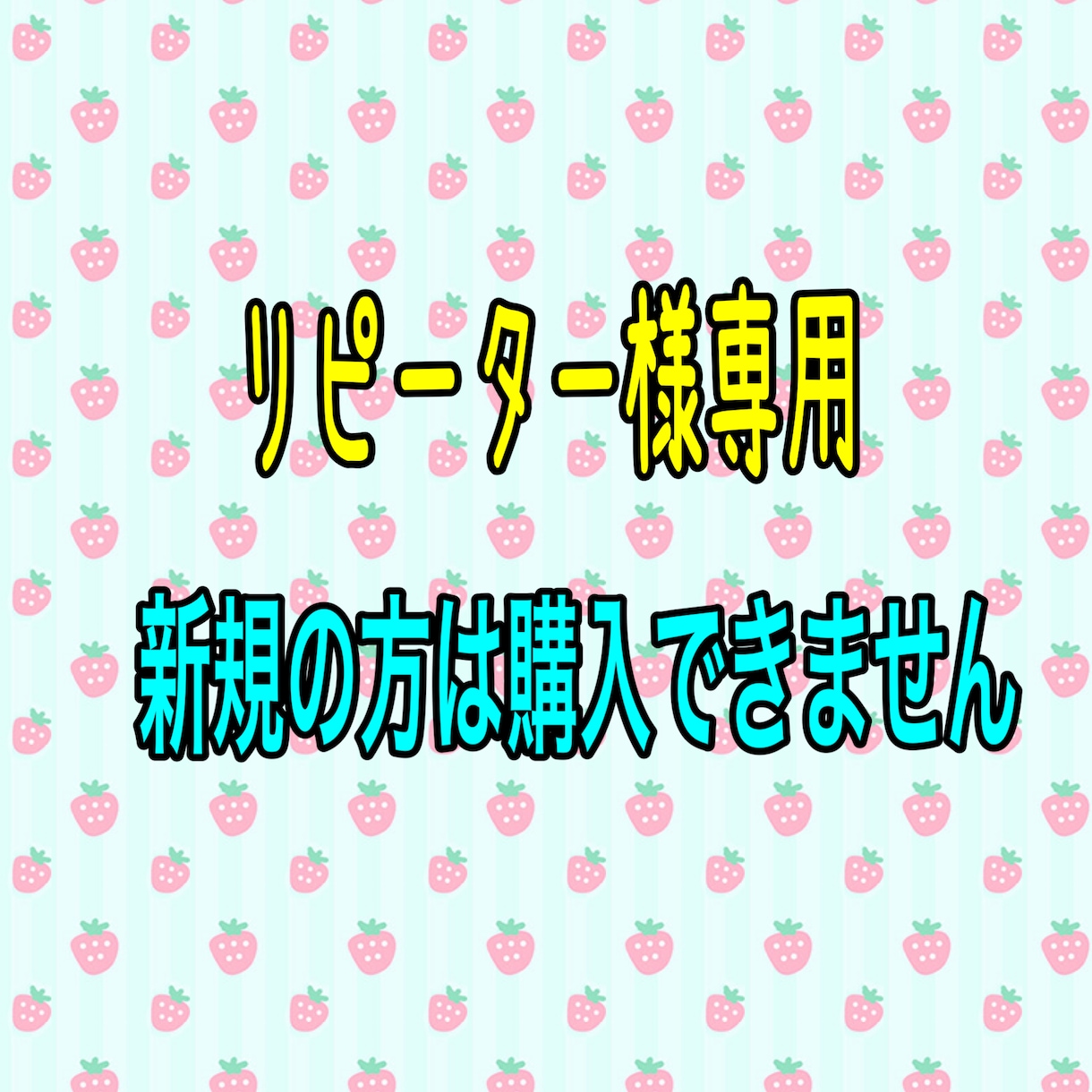 リピーター様専用

新規の方は購入できません